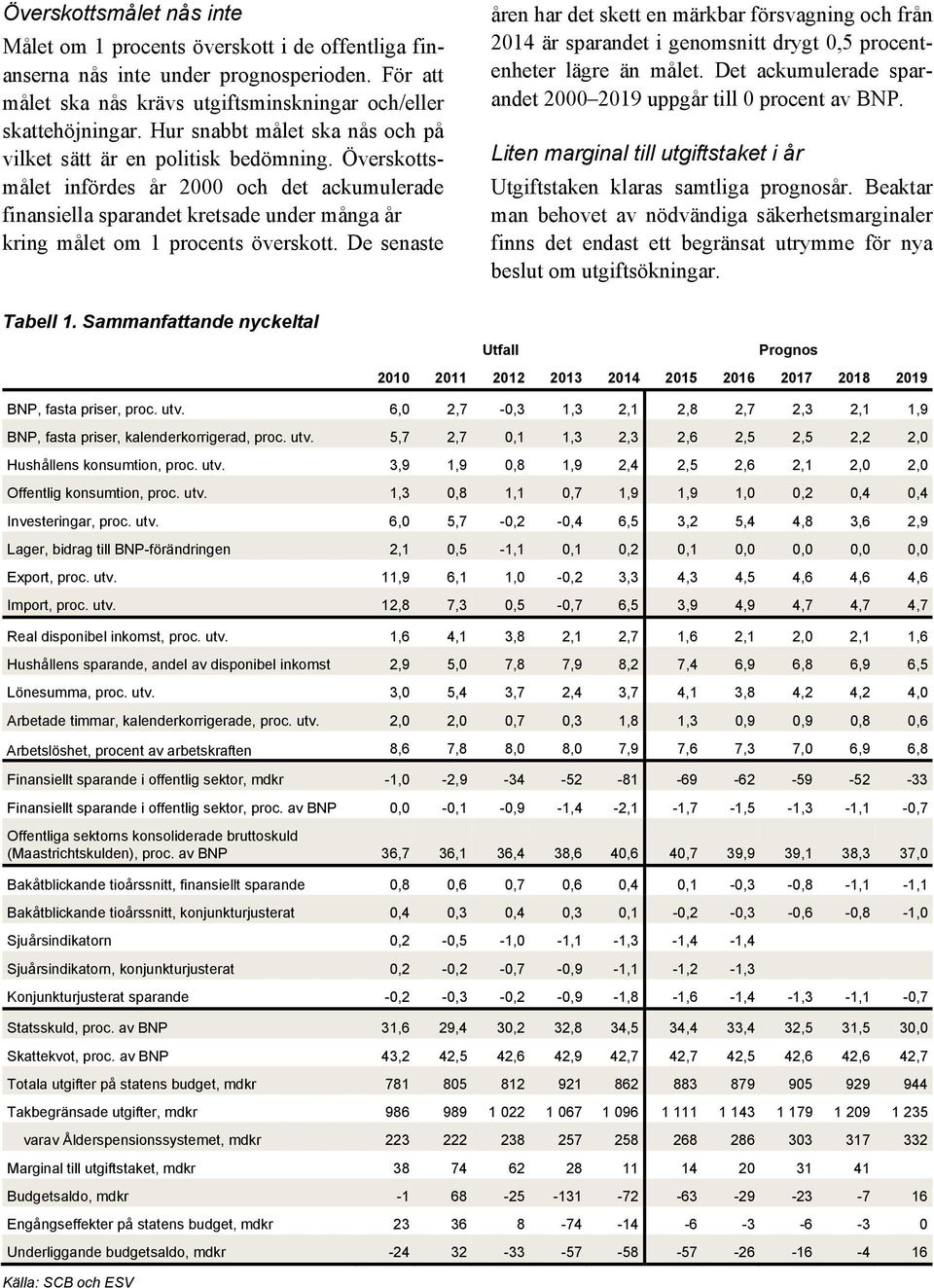 Överskottsmålet nås inte

Målet om 1 procents överskott i de offentliga finanserna nås inte under prognosperioden. För att målet ska nås krävs utgiftsminskningar och/eller skattehöjningar. Hur snabbt målet ska nås och på vilket sätt är en politisk bedömning. Överskottsmålet infördes år 2000 och det ackumulerade finansiella sparandet kretsade under många år kring målet om 1 procents överskott. De senaste åren har det skett en märkbar försvagning och från 2014 är sparandet i genomsnitt drygt 0,5 procentenheter lägre än målet. Det ackumulerade sparandet 2000–2019 uppgår till 0 procent av BNP.

Liten marginal till utgiftstaket i år

Utgiftstaken klaras samtliga prognosår. Beaktar man behovet av nödvändiga säkerhetsmarginaler finns det endast ett begränsat utrymme för nya beslut om utgiftsökningar.

Tabell 1. Sammanfattande nyckeltal

| | Utfall | | | | | Prognos | | | | |
|---|---|---|---|---|---|---|---|---|---|---|
| | 2010 | 2011 | 2012 | 2013 | 2014 | 2015 | 2016 | 2017 | 2018 | 2019 |
| BNP, fasta priser, proc. utv. | 6,0 | 2,7 | -0,3 | 1,3 | 2,1 | 2,8 | 2,7 | 2,3 | 2,1 | 1,9 |
| BNP, fasta priser, kalenderkorrigerad, proc. utv. | 5,7 | 2,7 | 0,1 | 1,3 | 2,3 | 2,6 | 2,5 | 2,5 | 2,2 | 2,0 |
| Hushållens konsumtion, proc. utv. | 3,9 | 1,9 | 0,8 | 1,9 | 2,4 | 2,5 | 2,6 | 2,1 | 2,0 | 2,0 |
| Offentlig konsumtion, proc. utv. | 1,3 | 0,8 | 1,1 | 0,7 | 1,9 | 1,9 | 1,0 | 0,2 | 0,4 | 0,4 |
| Investeringar, proc. utv. | 6,0 | 5,7 | -0,2 | -0,4 | 6,5 | 3,2 | 5,4 | 4,8 | 3,6 | 2,9 |
| Lager, bidrag till BNP-förändringen | 2,1 | 0,5 | -1,1 | 0,1 | 0,2 | 0,1 | 0,0 | 0,0 | 0,0 | 0,0 |
| Export, proc. utv. | 11,9 | 6,1 | 1,0 | -0,2 | 3,3 | 4,3 | 4,5 | 4,6 | 4,6 | 4,6 |
| Import, proc. utv. | 12,8 | 7,3 | 0,5 | -0,7 | 6,5 | 3,9 | 4,9 | 4,7 | 4,7 | 4,7 |
| Real disponibel inkomst, proc. utv. | 1,6 | 4,1 | 3,8 | 2,1 | 2,7 | 1,6 | 2,1 | 2,0 | 2,1 | 1,6 |
| Hushållens sparande, andel av disponibel inkomst | 2,9 | 5,0 | 7,8 | 7,9 | 8,2 | 7,4 | 6,9 | 6,8 | 6,9 | 6,5 |
| Lönesumma, proc. utv. | 3,0 | 5,4 | 3,7 | 2,4 | 3,7 | 4,1 | 3,8 | 4,2 | 4,2 | 4,0 |
| Arbetade timmar, kalenderkorrigerade, proc. utv. | 2,0 | 2,0 | 0,7 | 0,3 | 1,8 | 1,3 | 0,9 | 0,9 | 0,8 | 0,6 |
| Arbetslöshet, procent av arbetskraften | 8,6 | 7,8 | 8,0 | 8,0 | 7,9 | 7,6 | 7,3 | 7,0 | 6,9 | 6,8 |
| Finansiellt sparande i offentlig sektor, mdkr | -1,0 | -2,9 | -34 | -52 | -81 | -69 | -62 | -59 | -52 | -33 |
| Finansiellt sparande i offentlig sektor, proc. av BNP | 0,0 | -0,1 | -0,9 | -1,4 | -2,1 | -1,7 | -1,5 | -1,3 | -1,1 | -0,7 |
| Offentliga sektorns konsoliderade bruttoskuld (Maastrichtskulden), proc. av BNP | 36,7 | 36,1 | 36,4 | 38,6 | 40,6 | 40,7 | 39,9 | 39,1 | 38,3 | 37,0 |
| Bakåtblickande tioårssnitt, finansiellt sparande | 0,8 | 0,6 | 0,7 | 0,6 | 0,4 | 0,1 | -0,3 | -0,8 | -1,1 | -1,1 |
| Bakåtblickande tioårssnitt, konjunkturjusterat | 0,4 | 0,3 | 0,4 | 0,3 | 0,1 | -0,2 | -0,3 | -0,6 | -0,8 | -1,0 |
| Sjuårsindikatorn | 0,2 | -0,5 | -1,0 | -1,1 | -1,3 | -1,4 | -1,4 | | | |
| Sjuårsindikatorn, konjunkturjusterat | 0,2 | -0,2 | -0,7 | -0,9 | -1,1 | -1,2 | -1,3 | | | |
| Konjunkturjusterat sparande | -0,2 | -0,3 | -0,2 | -0,9 | -1,8 | -1,6 | -1,4 | -1,3 | -1,1 | -0,7 |
| Statsskuld, proc. av BNP | 31,6 | 29,4 | 30,2 | 32,8 | 34,5 | 34,4 | 33,4 | 32,5 | 31,5 | 30,0 |
| Skattekvot, proc. av BNP | 43,2 | 42,5 | 42,6 | 42,9 | 42,7 | 42,7 | 42,5 | 42,6 | 42,6 | 42,7 |
| Totala utgifter på statens budget, mdkr | 781 | 805 | 812 | 921 | 862 | 883 | 879 | 905 | 929 | 944 |
| Takbegränsade utgifter, mdkr | 986 | 989 | 1 022 | 1 067 | 1 096 | 1 111 | 1 143 | 1 179 | 1 209 | 1 235 |
| varav Ålderspensionssystemet, mdkr | 223 | 222 | 238 | 257 | 258 | 268 | 286 | 303 | 317 | 332 |
| Marginal till utgiftstaket, mdkr | 38 | 74 | 62 | 28 | 11 | 14 | 20 | 31 | 41 | |
| Budgetsaldo, mdkr | -1 | 68 | -25 | -131 | -72 | -63 | -29 | -23 | -7 | 16 |
| Engångseffekter på statens budget, mdkr | 23 | 36 | 8 | -74 | -14 | -6 | -3 | -6 | -3 | 0 |
| Underliggande budgetsaldo, mdkr | -24 | 32 | -33 | -57 | -58 | -57 | -26 | -16 | -4 | 16 |

Källa: SCB och ESV